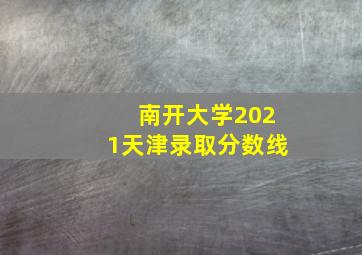 南开大学2021天津录取分数线